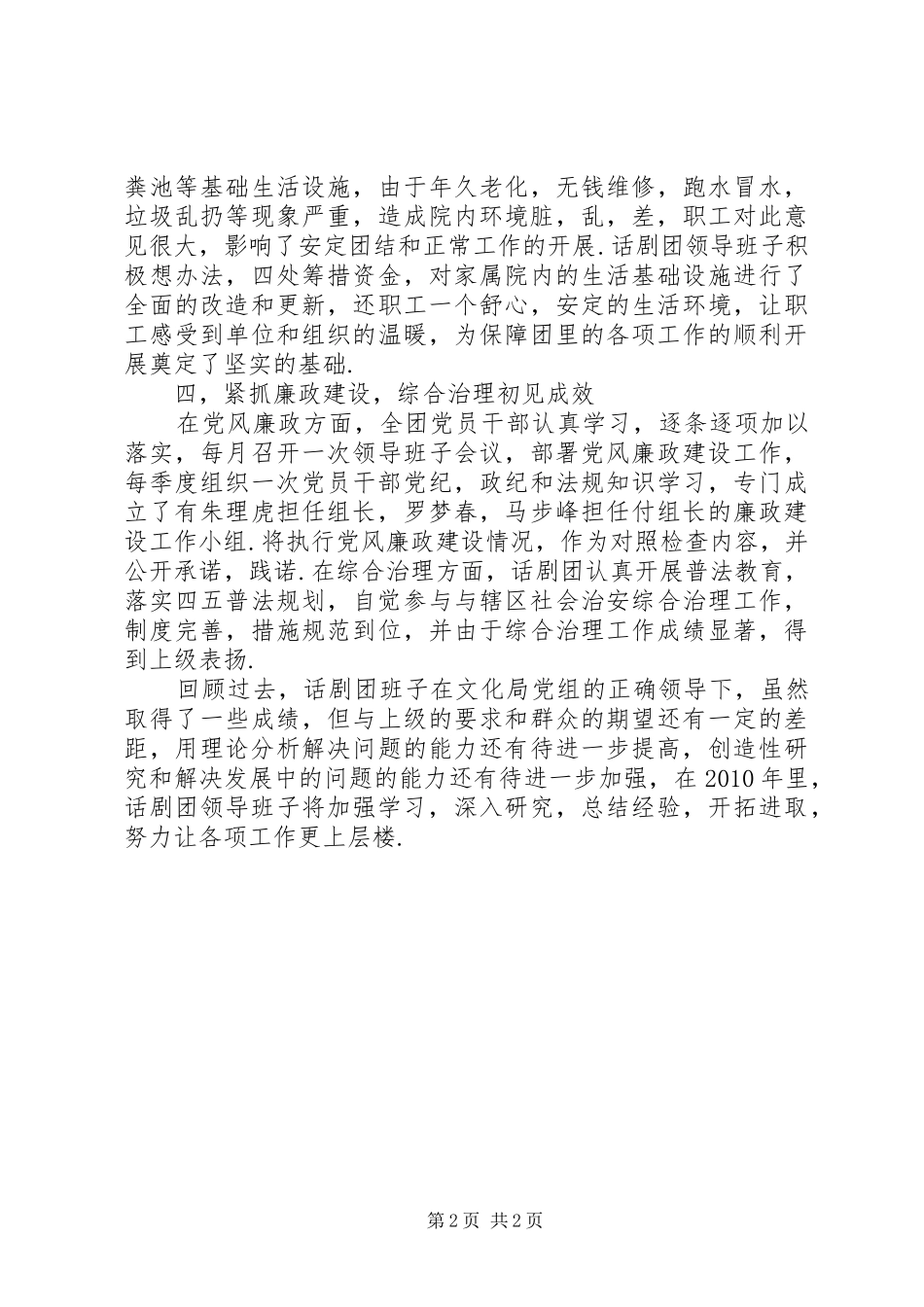 粪池等基础生活设施，由于年久老化，无钱维修，跑水冒水，垃圾乱扔等现象严重，造成院内环境脏，乱，差，职工对此意见很大，影响了安定团结和正常工作的开展.话剧团领导班子积极想办法，四处筹措资金，对家属院内的生活基础设施进行了全面的改造和更新，还职工一个舒心，安定的生活环境，让职工感受到单位和组织的温暖，为保障团里的各项工作的顺利开展奠定了坚实的基础.

四，紧抓廉政建设，综合治理初见成效

在党风廉政方面，全团党员干部认真学习，逐条逐项加以落实，每月召开一次领导班子会议，部署党风廉政建设工作，每季度组织一次党员干部党纪，政纪和法规知识学习，专门成立了有朱理虎担任组长，罗梦春，马步峰担任付组长的廉政建设工作小组.将执行党风廉政建设情况，作为对照检查内容，并公开承诺，践诺.在综合治理方面，话剧团认真开展普法教育，落实四五普法规划，自觉参与与辖区社会治安综合治理工作，制度完善，措施规范到位，并由于综合治理工作成绩显著，得到上级表扬.

回顾过去，话剧团班子在文化局党组的正确领导下，虽然取得了一些成绩，但与上级的要求和群众的期望还有一定的差距，用理论分析解决问题的能力还有待进一步提高，创造性研究和解决发展中的问题的能力还有待进一步加强，在2010年里，话剧团领导班子将加强学习，深入研究，总结经验，开拓进取，努力让各项工作更上层楼.

第2页 共2页